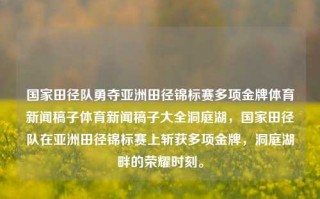 国家田径队勇夺亚洲田径锦标赛多项金牌体育新闻稿子体育新闻稿子大全洞庭湖，国家田径队在亚洲田径锦标赛上斩获多项金牌，洞庭湖畔的荣耀时刻。